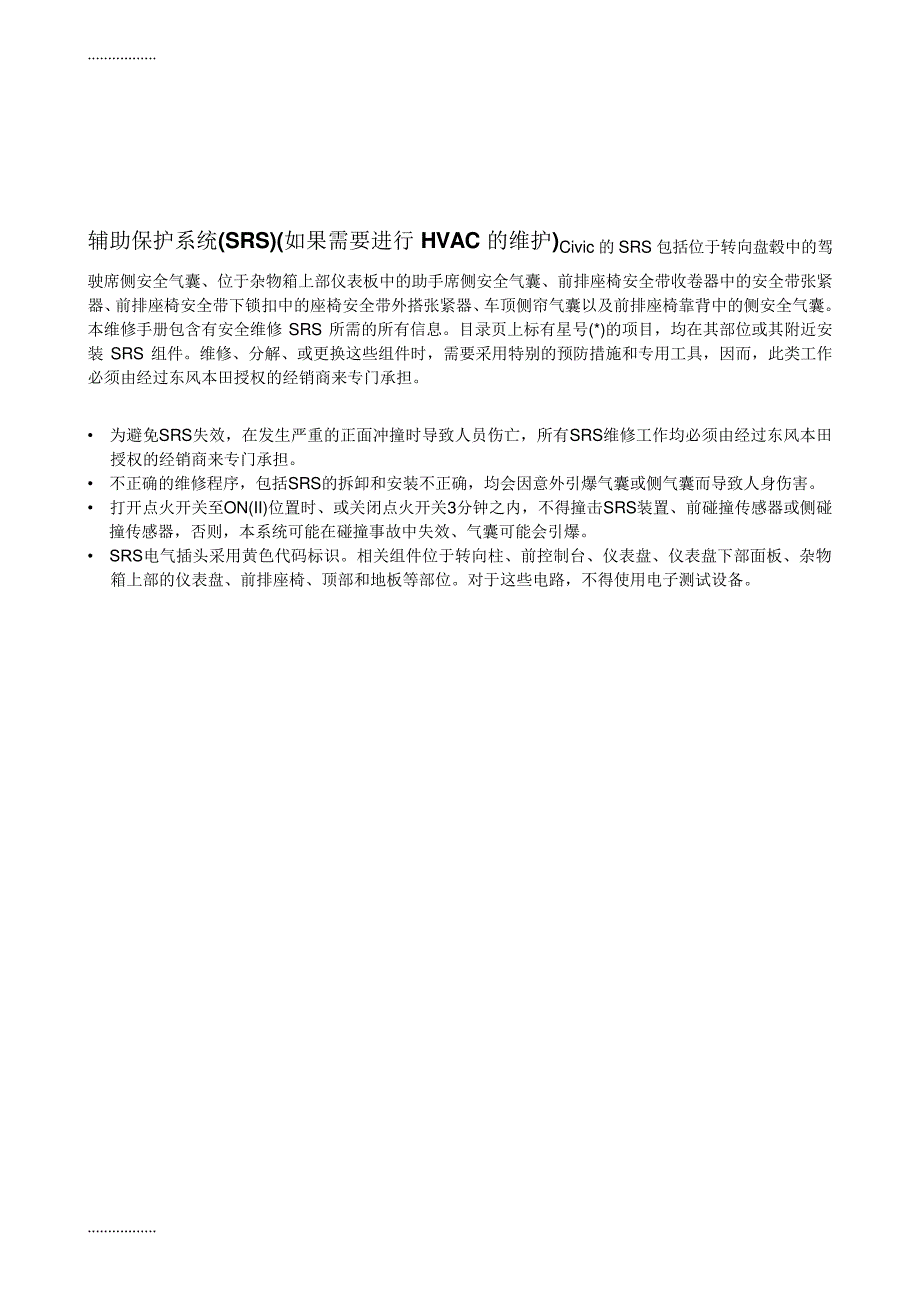 .................

辅助保护系统(SRS)(如果需要进行 HVAC 的维护)Civic 的 SRS 包括位于转向盘毂中的驾驶席侧安全气囊、位于杂物箱上部仪表板中的助手席侧安全气囊、前排座椅安全带收卷器中的安全带张紧器、前排座椅安全带下锁扣中的座椅安全带外搭张紧器、车顶侧帘气囊以及前排座椅靠背中的侧安全气囊。本维修手册包含有安全维修 SRS 所需的所有信息。目录页上标有星号(*)的项目，均在其部位或其附近安装 SRS 组件。维修、分解、或更换这些组件时，需要采用特别的预防措施和专用工具，因而，此类工作必须由经过东风本田授权的经销商来专门承担。

• 为避免SRS失效，在发生严重的正面冲撞时导致人员伤亡，所有SRS维修工作均必须由经过东风本田授权的经销商来专门承担。
• 不正确的维修程序，包括SRS的拆卸和安装不正确，均会因意外引爆气囊或侧气囊而导致人身伤害。
• 打开点火开关至ON(II)位置时、或关闭点火开关3分钟之内，不得撞击SRS装置、前碰撞传感器或侧碰撞传感器，否则，本系统可能在碰撞事故中失效、气囊可能会引爆。
• SRS电气插头采用黄色代码标识。相关组件位于转向柱、前控制台、仪表盘、仪表盘下部面板、杂物箱上部的仪表盘、前排座椅、顶部和地板等部位。对于这些电路，不得使用电子测试设备。

.................